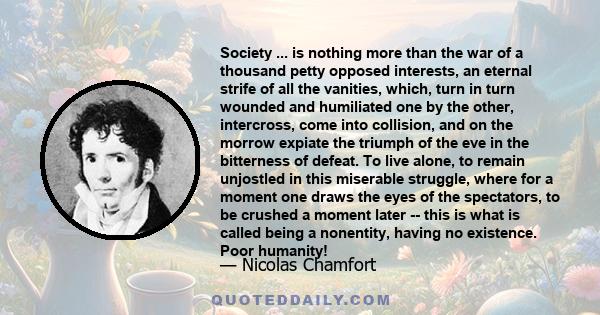 Society ... is nothing more than the war of a thousand petty opposed interests, an eternal strife of all the vanities, which, turn in turn wounded and humiliated one by the other, intercross, come into collision, and on the morrow expiate the triumph of the eve in the bitterness of defeat. To live alone, to remain unjostled in this miserable struggle, where for a moment one draws the eyes of the spectators, to be crushed a moment later -- this is what is called being a nonentity, having no existence. Poor humanity!

— Nicolas Chamfort

QUOTEDDAILY.COM